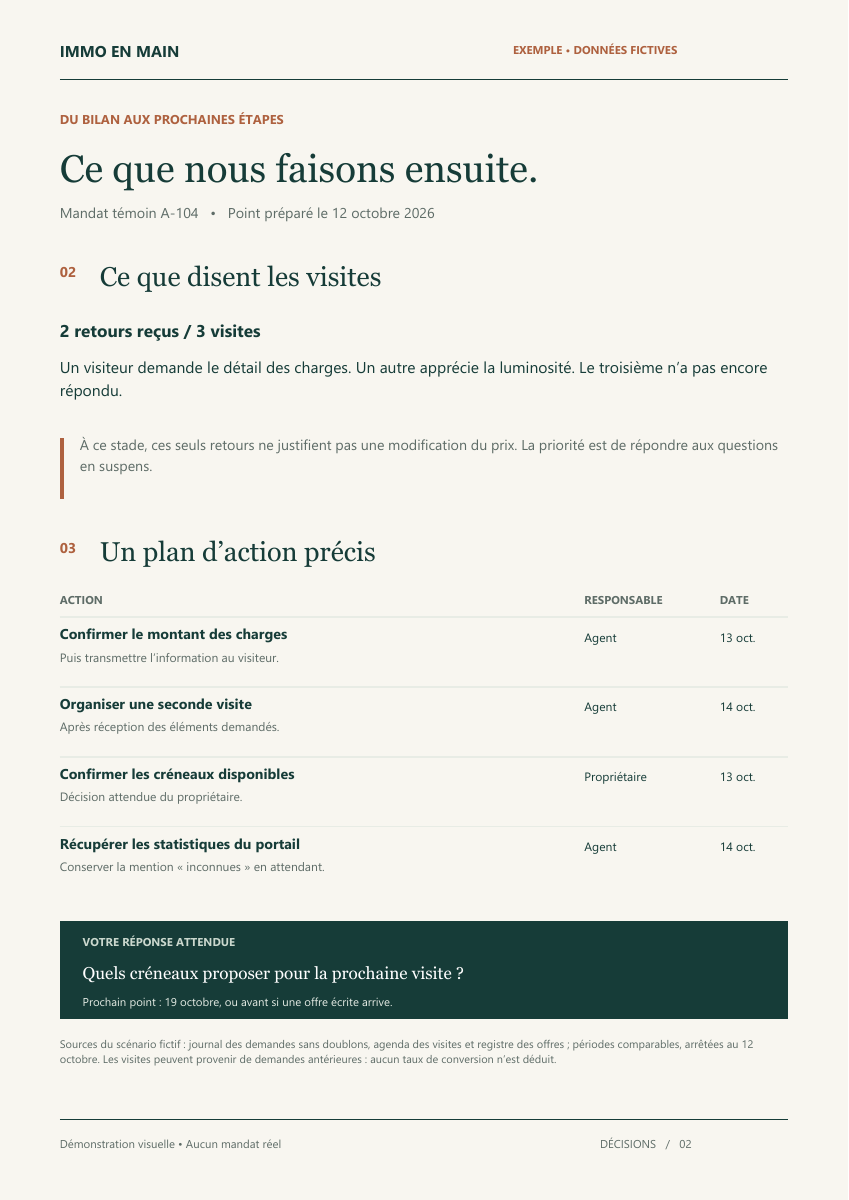 IMMO EN MAIN

EXEMPLE • DONNÉES FICTIVES

DU BILAN AUX PROCHAINES ÉTAPES

Ce que nous faisons ensuite.

Mandat témoin A-104 • Point préparé le 12 octobre 2026

02 Ce que disent les visites

2 retours reçus / 3 visites

Un visiteur demande le détail des charges. Un autre apprécie la luminosité. Le troisième n'a pas encore répondu.

À ce stade, ces seuls retours ne justifient pas une modification du prix. La priorité est de répondre aux questions en suspens.

03 Un plan d'action précis

| ACTION | RESPONSABLE | DATE |
|---|---|---|
| Confirmer le montant des charges Puis transmettre l'information au visiteur. | Agent | 13 oct. |
| Organiser une seconde visite Après réception des éléments demandés. | Agent | 14 oct. |
| Confirmer les créneaux disponibles Décision attendue du propriétaire. | Propriétaire | 13 oct. |
| Récupérer les statistiques du portail Conserver la mention « inconnues » en attendant. | Agent | 14 oct. |

VOTRE RÉPONSE ATTENDUE

Quels créneaux proposer pour la prochaine visite ?

Prochain point : 19 octobre, ou avant si une offre écrite arrive.

Sources du scénario fictif : journal des demandes sans doublons, agenda des visites et registre des offres ; périodes comparables, arrêtées au 12 octobre. Les visites peuvent provenir de demandes antérieures : aucun taux de conversion n'est déduit.

Démonstration visuelle • Aucun mandat réel

DÉCISIONS / 02